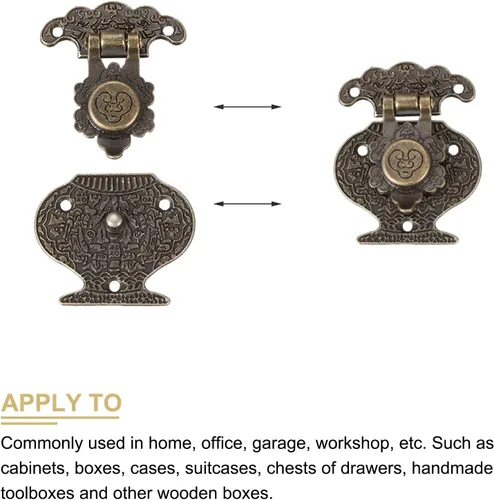 APPLY TO

Commonly used in home, office, garage, workshop, etc. Such as cabinets, boxes, cases, suitcases, chests of drawers, handmade toolboxes and other wooden boxes.